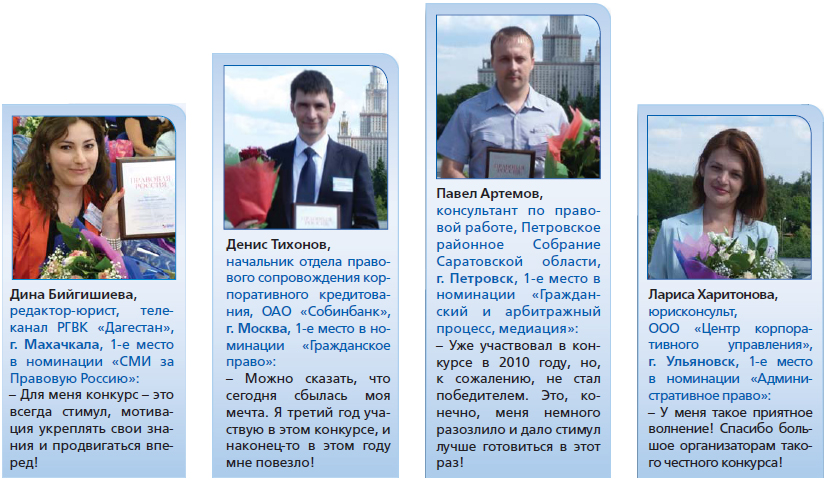 Дина Бийгишиева,
редактор-юрист, телеканал РГВК «Дагестан», г. Махачкала, 1-е место в номинации «СМИ за Правовую Россию»:

– Для меня конкурс – это всегда стимул, мотивация укреплять свои знания и продвигаться вперед!

Денис Тихонов,
начальник отдела правового сопровождения корпоративного кредитования, ОАО «Собинбанк», г. Москва, 1-е место в номинации «Гражданское право»:

– Можно сказать, что сегодня сбылась моя мечта. Я третий год участвую в этом конкурсе, и наконец-то в этом году мне повезло!

Павел Артемов,
консультант по правовой работе, Петровское районное Собрание Саратовской области, г. Петровск, 1-е место в номинации «Гражданский и арбитражный процесс, медиация»:

– Уже участвовал в конкурсе в 2010 году, но, к сожалению, не стал победителем. Это, конечно, меня немного разозлило и дало стимул лучше готовиться в этот раз!

Лариса Харитонова,
юрисконсульт, ООО «Центр корпоративного управления», г. Ульяновск, 1-е место в номинации «Административное право»:

– У меня такое приятное волнение! Спасибо большое организаторам такого честного конкурса!